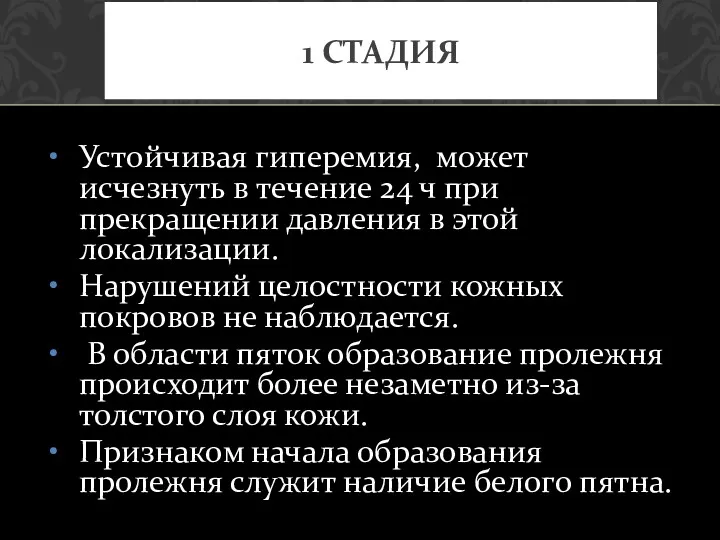 1 СТАДИЯ

• Устойчивая гиперемия, может исчезнуть в течение 24 ч при прекращении давления в этой локализации.
• Нарушений целостности кожных покровов не наблюдается.
• В области пяток образование пролежня происходит более незаметно из-за толстого слоя кожи.
• Признаком начала образования пролежня служит наличие белого пятна.